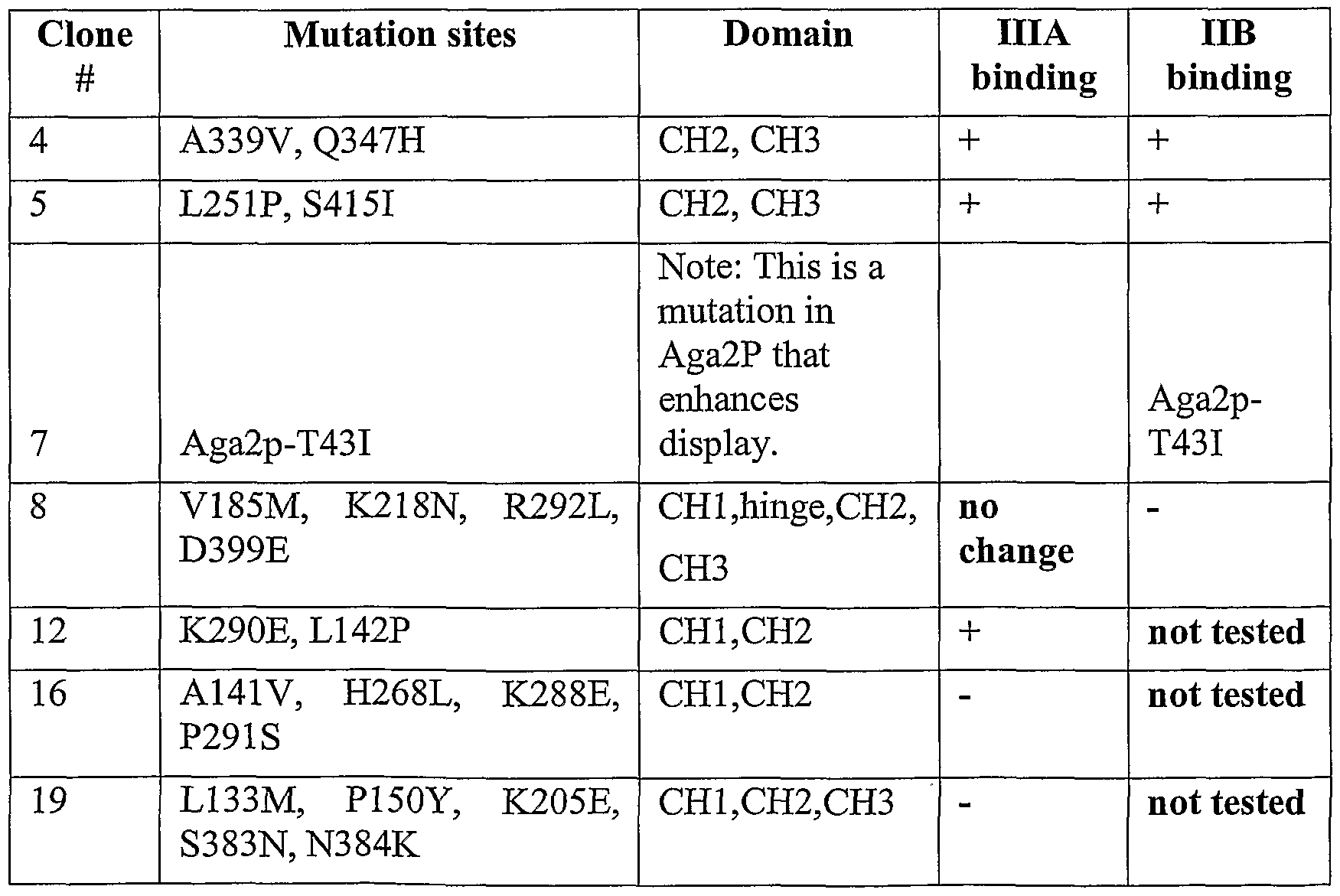 | Clone # | Mutation sites | Domain | IIIA binding | IIB binding |
|---|---|---|---|---|
| 4 | A339V, Q347H | CH2, CH3 | + | + |
| 5 | L251P, S415I | CH2, CH3 | + | + |
| 7 | Aga2p-T43I | Note: This is a mutation in Aga2P that enhances display. | | Aga2p-T43I |
| 8 | V185M, K218N, R292L, D399E | CH1,hinge,CH2, CH3 | no change | - |
| 12 | K290E, L142P | CH1,CH2 | + | not tested |
| 16 | A141V, H268L, K288E, P291S | CH1,CH2 | - | not tested |
| 19 | L133M, P150Y, K205E, S383N, N384K | CH1,CH2,CH3 | - | not tested |